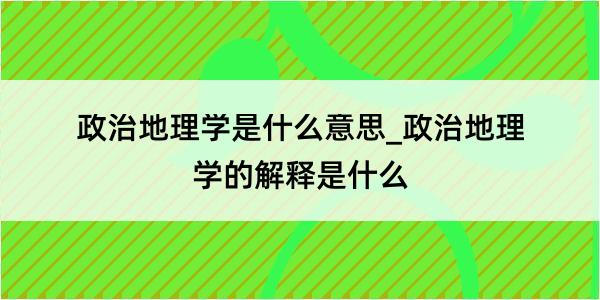 政治地理学是什么意思_政治地理学的解释是什么